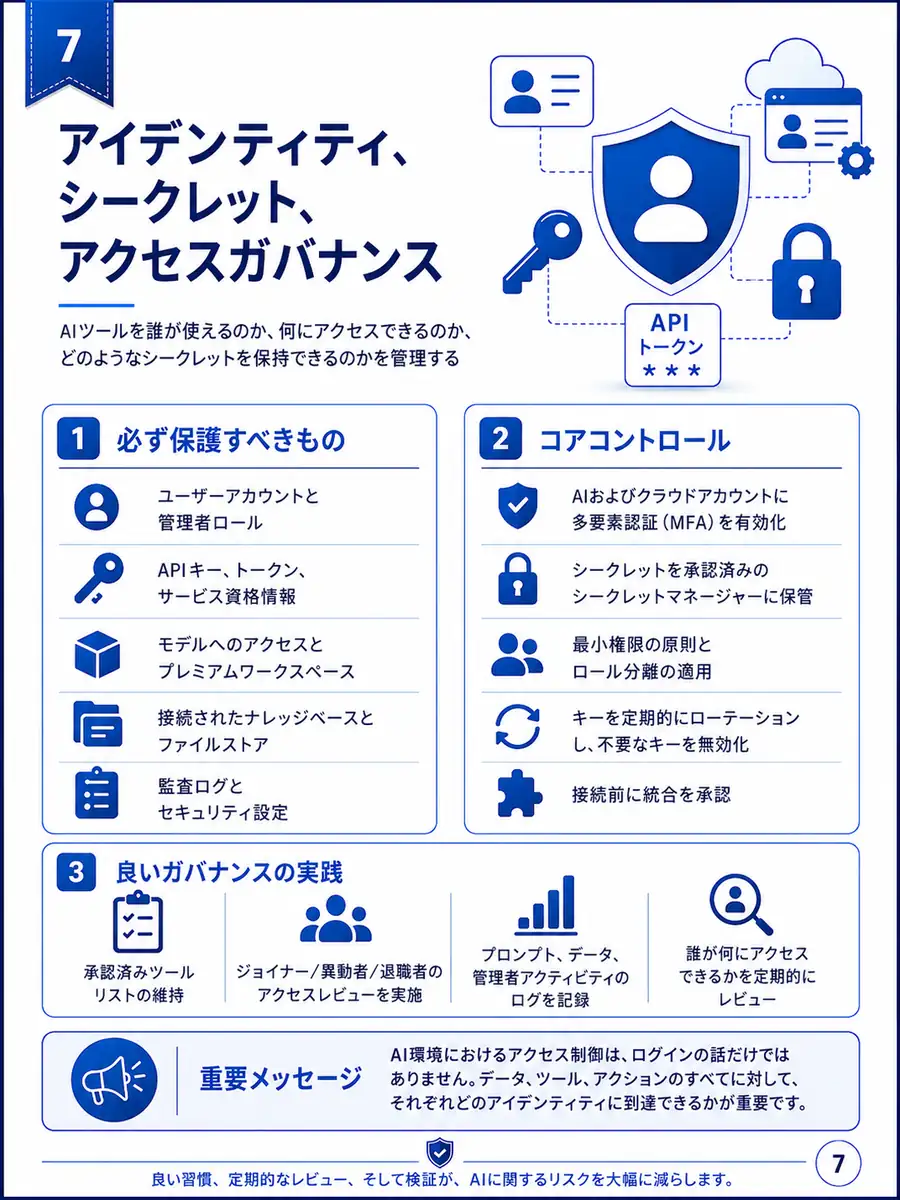 7

アイデンティティ、シークレット、アクセスガバナンス

AIツールを誰が使えるのか、何にアクセスできるのか、どのようなシークレットを保持できるのかを管理する

API
トークン
＊＊＊

1 必ず保護すべきもの

ユーザーアカウントと管理者ロール

APIキー、トークン、サービス資格情報

モデルへのアクセスとプレミアムワークスペース

接続されたナレッジベースとファイルストア

監査ログとセキュリティ設定

2 コアコントロール

AIおよびクラウドアカウントに多要素認証（MFA）を有効化

シークレットを承認済みのシークレットマネージャーに保管

最小権限の原則とロール分離の適用

キーを定期的にローテーションし、不要なキーを無効化

接続前に統合を承認

3 良いガバナンスの実践

承認済みツールリストの維持

ジョイナー/異動者/退職者のアクセスレビューを実施

プロンプト、データ、管理者アクティビティのログを記録

誰が何にアクセスできるかを定期的にレビュー

重要メッセージ

AI環境におけるアクセス制御は、ログインの話だけではありません。データ、ツール、アクションのすべてに対して、それぞれどのアイデンティティに到達できるかが重要です。

良い習慣、定期的なレビュー、そして検証が、AIに関するリスクを大幅に減らします。

7